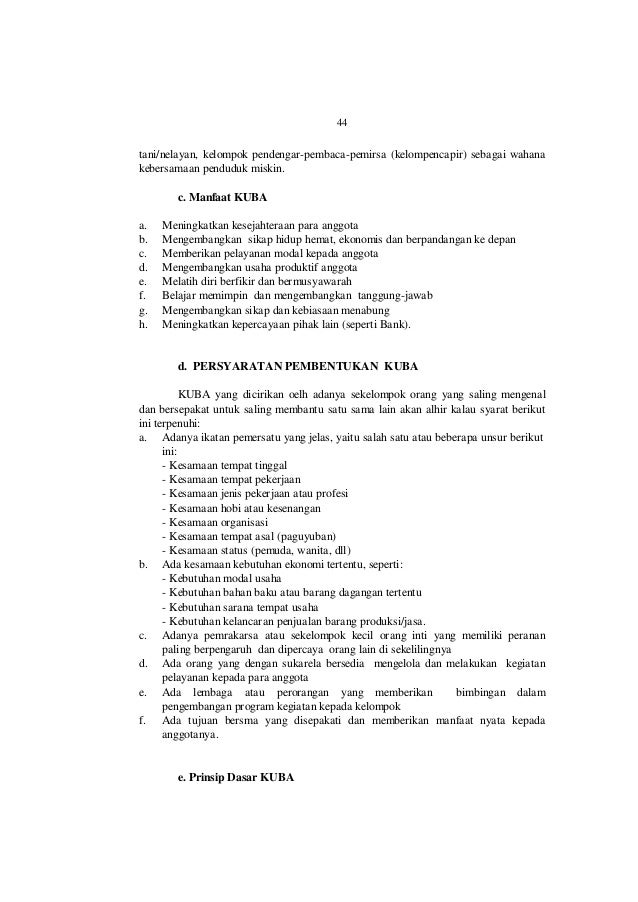 44

tani/nelayan, kelompok pendengar-pembaca-pemirsa (kelompencapir) sebagai wahana kebersamaan penduduk miskin.

c. Manfaat KUBA

a. Meningkatkan kesejahteraan para anggota
b. Mengembangkan sikap hidup hemat, ekonomis dan berpandangan ke depan
c. Memberikan pelayanan modal kepada anggota
d. Mengembangkan usaha produktif anggota
e. Melatih diri berfikir dan bermusyawarah
f. Belajar memimpin dan mengembangkan tanggung-jawab
g. Mengembangkan sikap dan kebiasaan menabung
h. Meningkatkan kepercayaan pihak lain (seperti Bank).

d. PERSYARATAN PEMBENTUKAN KUBA

KUBA yang dicirikan oelh adanya sekelompok orang yang saling mengenal dan bersepakat untuk saling membantu satu sama lain akan alhir kalau syarat berikut ini terpenuhi:
a. Adanya ikatan pemersatu yang jelas, yaitu salah satu atau beberapa unsur berikut ini:
- Kesamaan tempat tinggal
- Kesamaan tempat pekerjaan
- Kesamaan jenis pekerjaan atau profesi
- Kesamaan hobi atau kesenangan
- Kesamaan organisasi
- Kesamaan tempat asal (paguyuban)
- Kesamaan status (pemuda, wanita, dll)
b. Ada kesamaan kebutuhan ekonomi tertentu, seperti:
- Kebutuhan modal usaha
- Kebutuhan bahan baku atau barang dagangan tertentu
- Kebutuhan sarana tempat usaha
- Kebutuhan kelancaran penjualan barang produksi/jasa.
c. Adanya pemrakarsa atau sekelompok kecil orang inti yang memiliki peranan paling berpengaruh dan dipercaya orang lain di sekelilingnya
d. Ada orang yang dengan sukarela bersedia mengelola dan melakukan kegiatan pelayanan kepada para anggota
e. Ada lembaga atau perorangan yang memberikan bimbingan dalam pengembangan program kegiatan kepada kelompok
f. Ada tujuan bersma yang disepakati dan memberikan manfaat nyata kepada anggotanya.

e. Prinsip Dasar KUBA